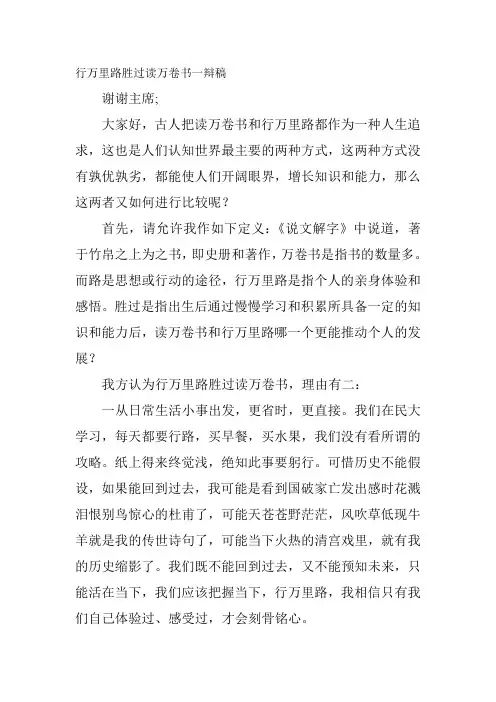 行万里路胜过读万卷书一辩稿

谢谢主席;

大家好，古人把读万卷书和行万里路都作为一种人生追求，这也是人们认知世界最主要的两种方式，这两种方式没有孰优孰劣，都能使人们开阔眼界，增长知识和能力，那么这两者又如何进行比较呢？

首先，请允许我作如下定义：《说文解字》中说道，著于竹帛之上为之书，即史册和著作，万卷书是指书的数量多。而路是思想或行动的途径，行万里路是指个人的亲身体验和感悟。胜过是指出生后通过慢慢学习和积累所具备一定的知识和能力后，读万卷书和行万里路哪一个更能推动个人的发展？

我方认为行万里路胜过读万卷书，理由有二：

一从日常生活小事出发，更省时，更直接。我们在民大学习，每天都要行路，买早餐，买水果，我们没有看所谓的攻略。纸上得来终觉浅，绝知此事要躬行。可惜历史不能假设，如果能回到过去，我可能是看到国破家亡发出感时花溅泪恨别鸟惊心的杜甫了，可能天苍苍野茫茫，风吹草低现牛羊就是我的传世诗句了，可能当下火热的清宫戏里，就有我的历史缩影了。我们既不能回到过去，又不能预知未来，只能活在当下，我们应该把握当下，行万里路，我相信只有我们自己体验过、感受过，才会刻骨铭心。